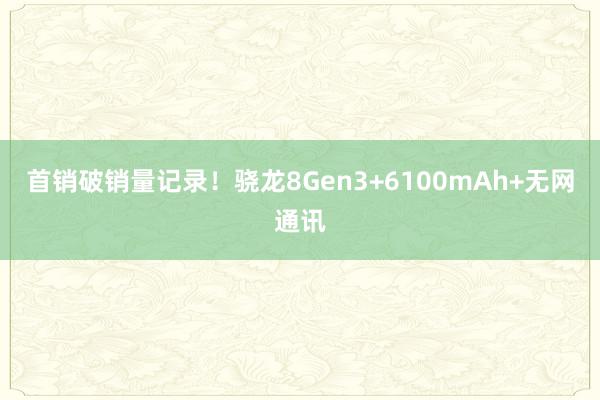 首销破销量记录！骁龙8Gen3+6100mAh+无网通讯